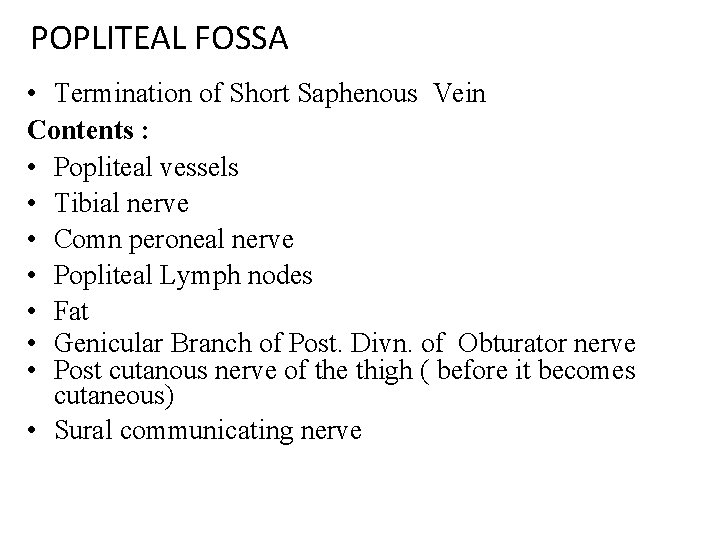 POPLITEAL FOSSA

• Termination of Short Saphenous Vein

Contents :

• Popliteal vessels
• Tibial nerve
• Comn peroneal nerve
• Popliteal Lymph nodes
• Fat
• Genicular Branch of Post. Divn. of Obturator nerve
• Post cutanous nerve of the thigh ( before it becomes cutaneous)
• Sural communicating nerve